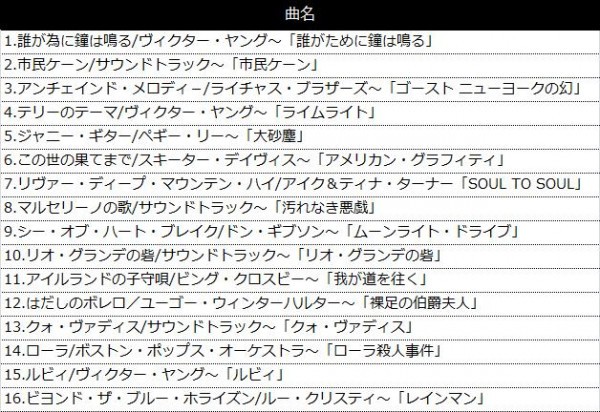 | 曲名 |
|---|
| 1.誰が為に鐘は鳴る/ヴィクター・ヤング～「誰がために鐘は鳴る」 |
| 2.市民ケーン/サウンドトラック～「市民ケーン」 |
| 3.アンチェインド・メロディー/ライチャス・ブラザーズ～「ゴースト ニューヨークの幻」 |
| 4.テリーのテーマ/ヴィクター・ヤング～「ライムライト」 |
| 5.ジャニー・ギター/ペギー・リー～「大砂塵」 |
| 6.この世の果てまで/スキーター・デイヴィス～「アメリカン・グラフィティ」 |
| 7.リヴァー・ディープ・マウンテン・ハイ/アイク&ティナ・ターナー「SOUL TO SOUL」 |
| 8.マルセリーノの歌/サウンドトラック～「汚れなき悪戯」 |
| 9.シー・オブ・ハート・ブレイク/ドン・ギブソン～「ムーンライト・ドライブ」 |
| 10.リオ・グランデの砦/サウンドトラック～「リオ・グランデの砦」 |
| 11.アイルランドの子守唄/ビング・クロスビー～「我が道を往く」 |
| 12.はだしのボレロ／ユーゴー・ウィンターハルター～「裸足の伯爵夫人」 |
| 13.クォ・ヴァディス/サウンドトラック～「クォ・ヴァディス」 |
| 14.ローラ/ボストン・ポップス・オーケストラ～「ローラ殺人事件」 |
| 15.ルビィ/ヴィクター・ヤング～「ルビィ」 |
| 16.ビヨンド・ザ・ブルー・ホライズン/ルー・クリスティ～「レインマン」 |